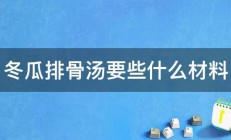 冬瓜排骨汤要些什么材料